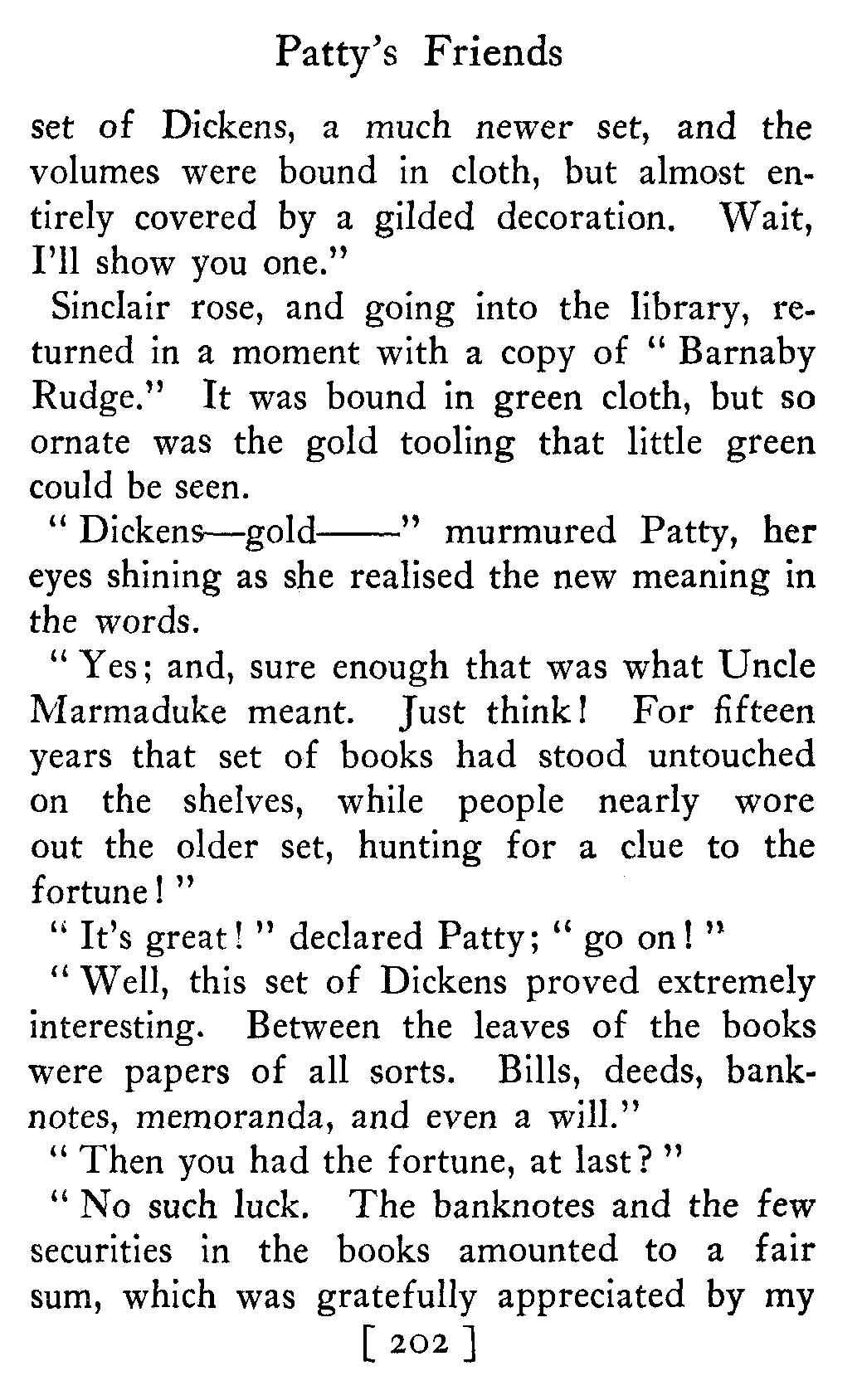 Patty's Friends

set of Dickens, a much newer set, and the volumes were bound in cloth, but almost entirely covered by a gilded decoration. Wait, I'll show you one."

Sinclair rose, and going into the library, returned in a moment with a copy of "Barnaby Rudge." It was bound in green cloth, but so ornate was the gold tooling that little green could be seen.

"Dickens—gold——" murmured Patty, her eyes shining as she realised the new meaning in the words.

"Yes; and, sure enough that was what Uncle Marmaduke meant. Just think! For fifteen years that set of books had stood untouched on the shelves, while people nearly wore out the older set, hunting for a clue to the fortune!"

"It's great!" declared Patty; "go on!"

"Well, this set of Dickens proved extremely interesting. Between the leaves of the books were papers of all sorts. Bills, deeds, banknotes, memoranda, and even a will."

"Then you had the fortune, at last?"

"No such luck. The banknotes and the few securities in the books amounted to a fair sum, which was gratefully appreciated by my

[ 202 ]